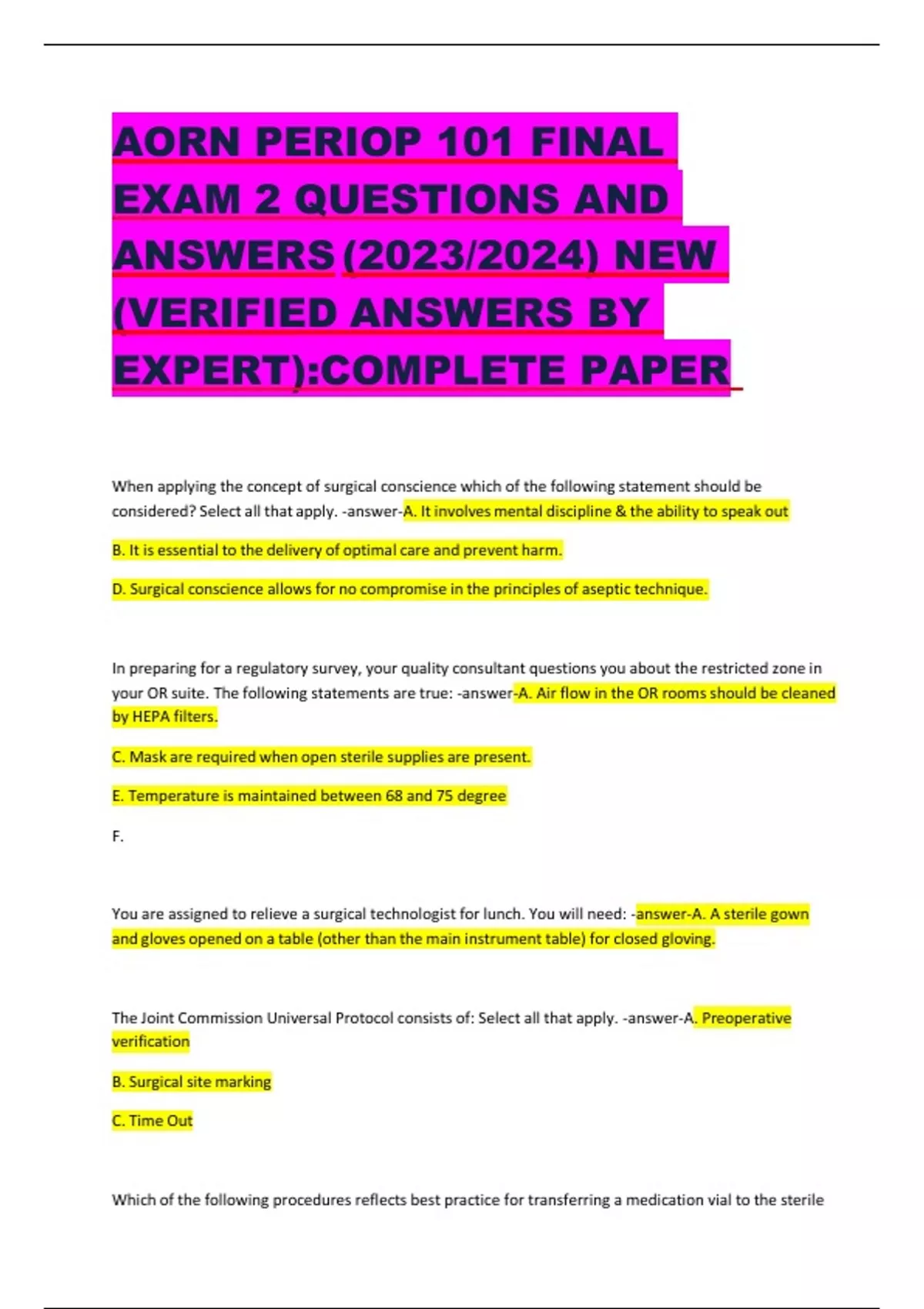 AORN PERIOP 101 FINAL EXAM 2 QUESTIONS AND ANSWERS (2023/2024) NEW (VERIFIED ANSWERS BY EXPERT):COMPLETE PAPER

When applying the concept of surgical conscience which of the following statement should be considered? Select all that apply. -answer-A. It involves mental discipline & the ability to speak out

B. It is essential to the delivery of optimal care and prevent harm.

D. Surgical conscience allows for no compromise in the principles of aseptic technique.

In preparing for a regulatory survey, your quality consultant questions you about the restricted zone in your OR suite. The following statements are true: -answer-A. Air flow in the OR rooms should be cleaned by HEPA filters.

C. Mask are required when open sterile supplies are present.

E. Temperature is maintained between 68 and 75 degree

F.

You are assigned to relieve a surgical technologist for lunch. You will need: -answer-A. A sterile gown and gloves opened on a table (other than the main instrument table) for closed gloving.

The Joint Commission Universal Protocol consists of: Select all that apply. -answer-A. Preoperative verification

B. Surgical site marking

C. Time Out

Which of the following procedures reflects best practice for transferring a medication vial to the sterile